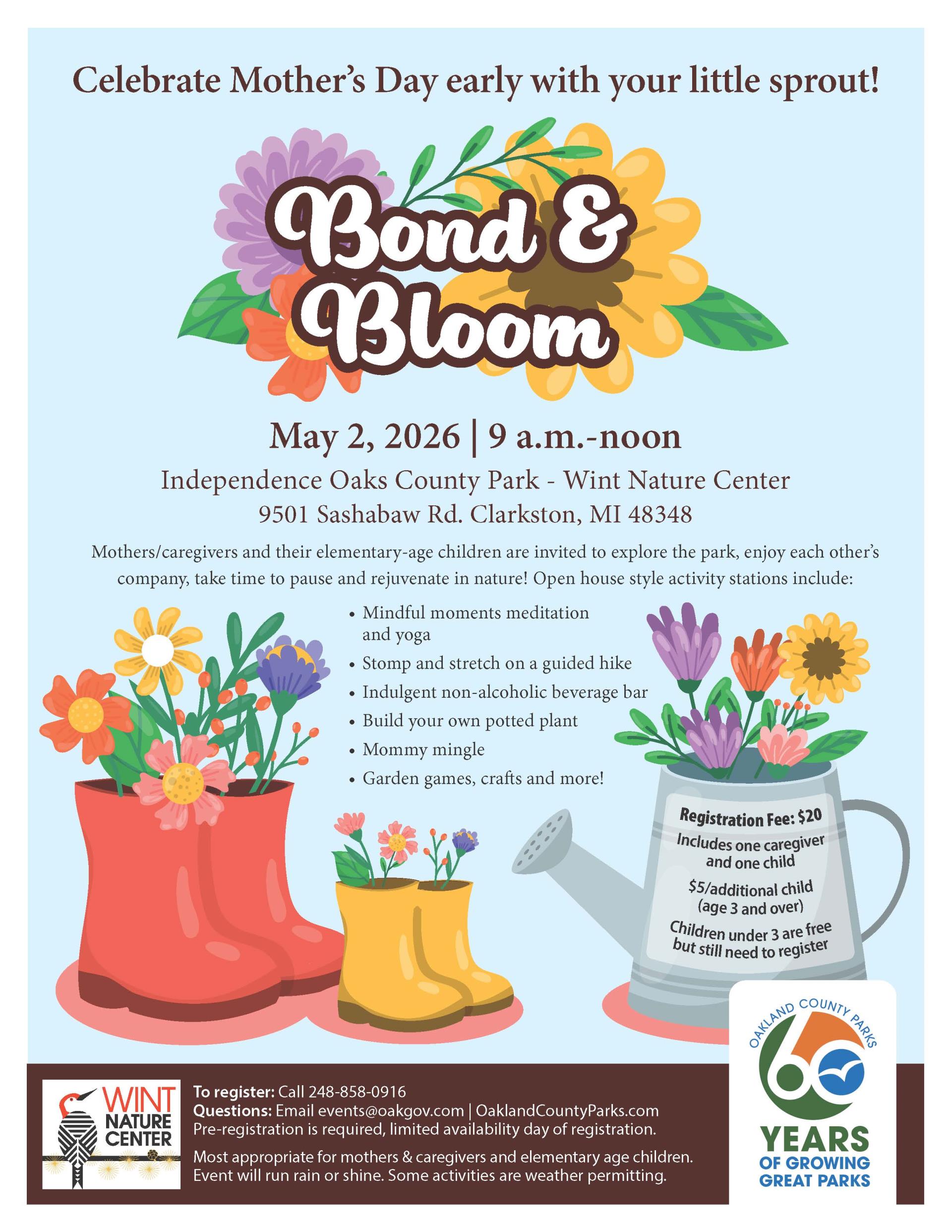 Celebrate Mother's Day early with your little sprout!

Bond & Bloom

May 2, 2026 | 9 a.m.-noon

Independence Oaks County Park - Wint Nature Center
9501 Sashabaw Rd. Clarkston, MI 48348

Mothers/caregivers and their elementary-age children are invited to explore the park, enjoy each other's company, take time to pause and rejuvenate in nature! Open house style activity stations include:

• Mindful moments meditation and yoga
• Stomp and stretch on a guided hike
• Indulgent non-alcoholic beverage bar
• Build your own potted plant
• Mommy mingle
• Garden games, crafts and more!

Registration Fee: $20
Includes one caregiver and one child
$5/additional child (age 3 and over)
Children under 3 are free but still need to register

WINT NATURE CENTER

To register: Call 248-858-0916
Questions: Email events@oakgov.com | OaklandCountyParks.com
Pre-registration is required, limited availability day of registration.

Most appropriate for mothers & caregivers and elementary age children. Event will run rain or shine. Some activities are weather permitting.

OAKLAND COUNTY PARKS
60
YEARS
OF GROWING
GREAT PARKS